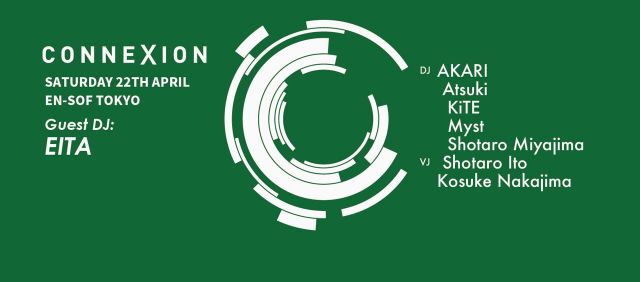 CONNEXION
SATURDAY 22TH APRIL
EN-SOF TOKYO
Guest DJ:
EITA

DJ AKARI
Atsuki
KiTE
Myst
Shotaro Miyajima
VJ Shotaro Ito
Kosuke Nakajima